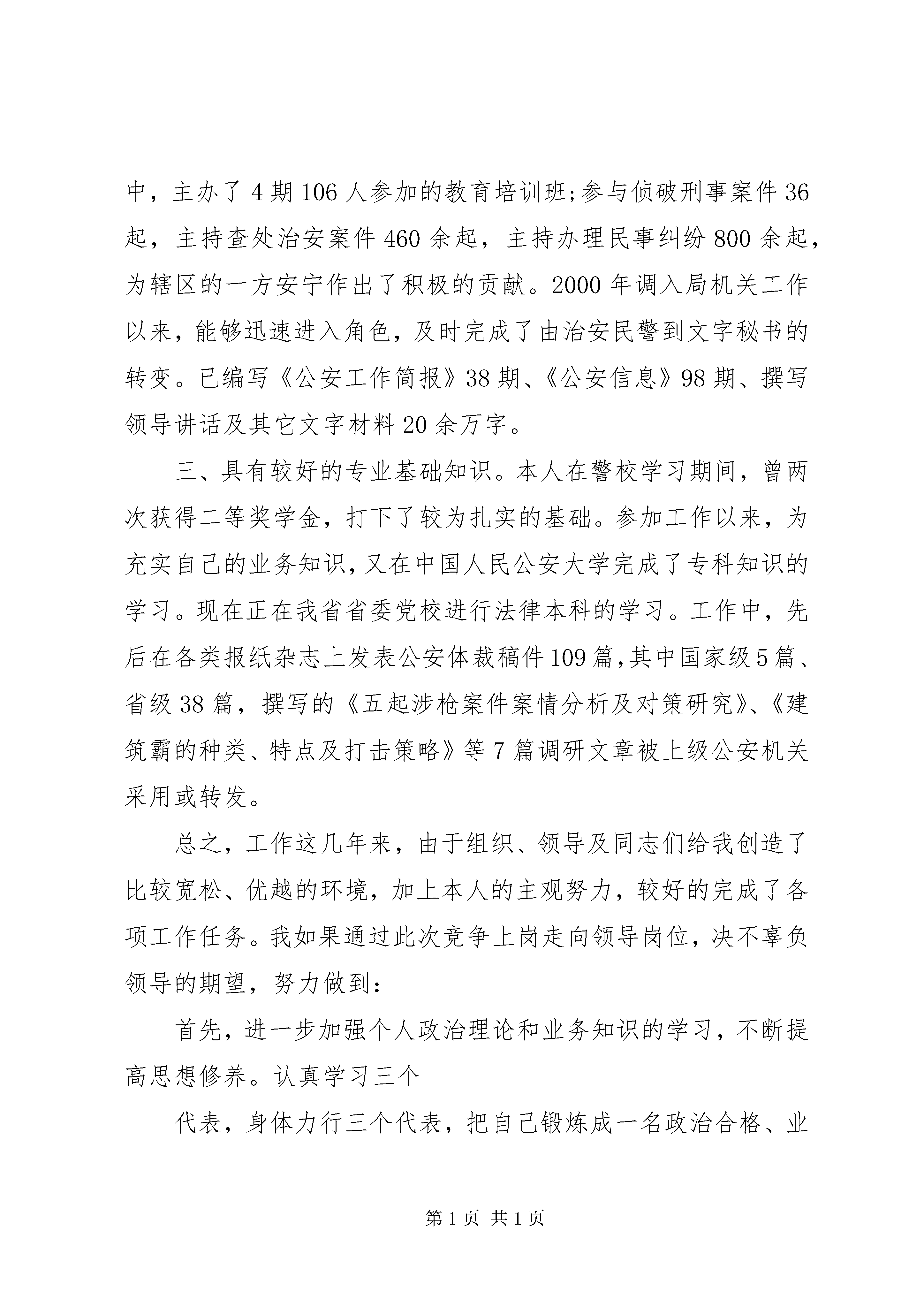 中，主办了4期106人参加的教育培训班;参与侦破刑事案件36起，主持查处治安案件460余起，主持办理民事纠纷800余起，为辖区的一方安宁作出了积极的贡献。2000年调入局机关工作以来，能够迅速进入角色，及时完成了由治安民警到文字秘书的转变。已编写《公安工作简报》38期、《公安信息》98期、撰写领导讲话及其它文字材料20余万字。

三、具有较好的专业基础知识。本人在警校学习期间，曾两次获得二等奖学金，打下了较为扎实的基础。参加工作以来，为充实自己的业务知识，又在中国人民公安大学完成了专科知识的学习。现在正在我省省委党校进行法律本科的学习。工作中，先后在各类报纸杂志上发表公安体裁稿件109篇，其中国家级5篇、省级38篇，撰写的《五起涉枪案件案情分析及对策研究》、《建筑霸的种类、特点及打击策略》等7篇调研文章被上级公安机关采用或转发。

总之，工作这几年来，由于组织、领导及同志们给我创造了比较宽松、优越的环境，加上本人的主观努力，较好的完成了各项工作任务。我如果通过此次竞争上岗走向领导岗位，决不辜负领导的期望，努力做到：

首先，进一步加强个人政治理论和业务知识的学习，不断提高思想修养。认真学习三个

代表，身体力行三个代表，把自己锻炼成一名政治合格、业

第1页 共1页